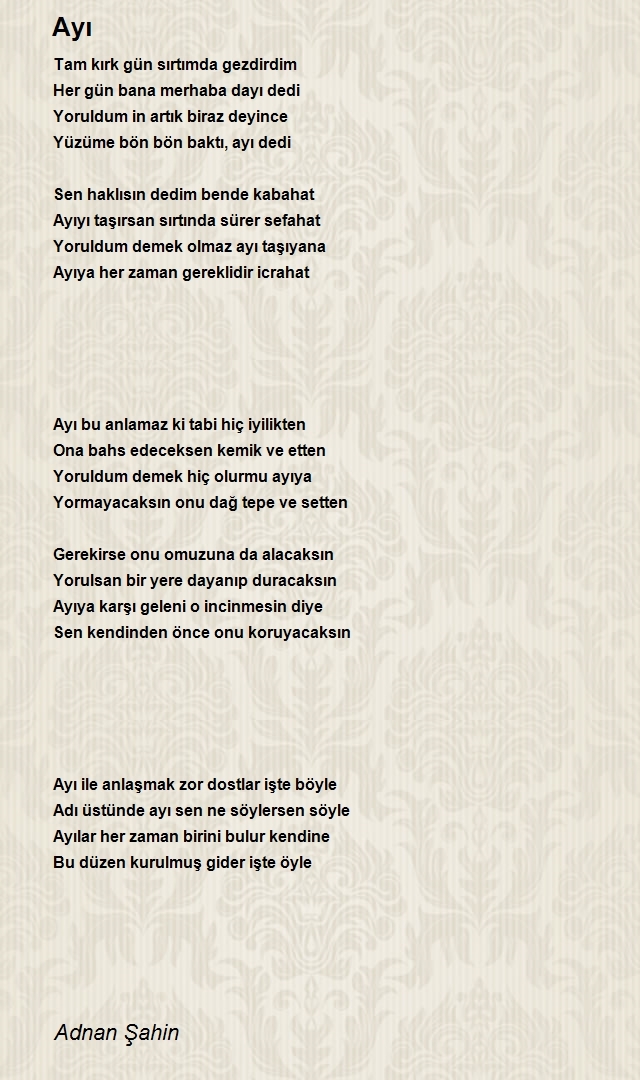 Ayı

Tam kırk gün sırtımda gezdirdim
Her gün bana merhaba dayı dedi
Yoruldum in artık biraz deyince
Yüzüme bön bön baktı, ayı dedi

Sen haklısın dedim bende kabahat
Ayıyı taşırsan sırtında sürer sefahat
Yoruldum demek olmaz ayı taşıyana
Ayıya her zaman gereklidir icrahat

Ayı bu anlamaz ki tabi hiç iyilikten
Ona bahs edeceksen kemik ve etten
Yoruldum demek hiç olurmu ayıya
Yormayacaksın onu dağ tepe ve setten

Gerekirse onu omuzuna da alacaksın
Yorulsan bir yere dayanıp duracaksın
Ayıya karşı geleni o incinmesin diye
Sen kendinden önce onu koruyacaksın

Ayı ile anlaşmak zor dostlar işte böyle
Adı üstünde ayı sen ne söylersen söyle
Ayılar her zaman birini bulur kendine
Bu düzen kurulmuş gider işte öyle

Adnan Şahin